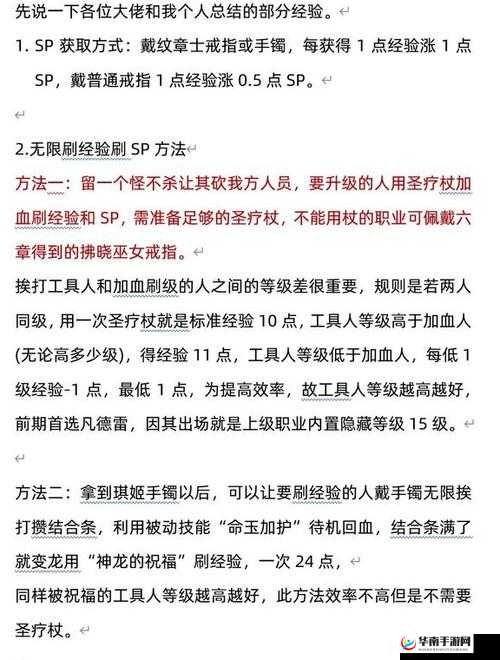 先说一下各位大佬和我个人总结的部分经验。

1. SP 获取方式：戴纹章士戒指或手镯，每获得 1 点经验涨 1 点 SP，戴普通戒指 1 点经验涨 0.5 点 SP。

2.无限刷经验刷 SP 方法
方法一：留一个怪不杀让其砍我方人员，要升级的人用圣疗杖加血刷经验和 SP，需准备足够的圣疗杖，不能用杖的职业可佩戴六章得到的拂晓巫女戒指。
挨打工具人和加血刷级的人之间的等级差很重要，规则是若两人同级，用一次圣疗杖就是标准经验 10 点，工具人等级高于加血人(无论高多少级)，得经验 11 点，工具人等级低于加血人，每低 1 级经验-1 点，最低 1 点，为提高效率，故工具人等级越高越好，前期首选凡德雷，因其出场就是上级职业内置隐藏等级 15 级。

方法二：拿到琪姬手镯以后，可以让要刷经验的人戴手镯无限挨打攒结合条，利用被动技能“命玉加护”待机回血，结合条满了就变龙用“神龙的祝福”刷经验，一次 24 点，
同样被祝福的工具人等级越高越好，此方法效率不高但是不需要圣疗杖。

华南手游网